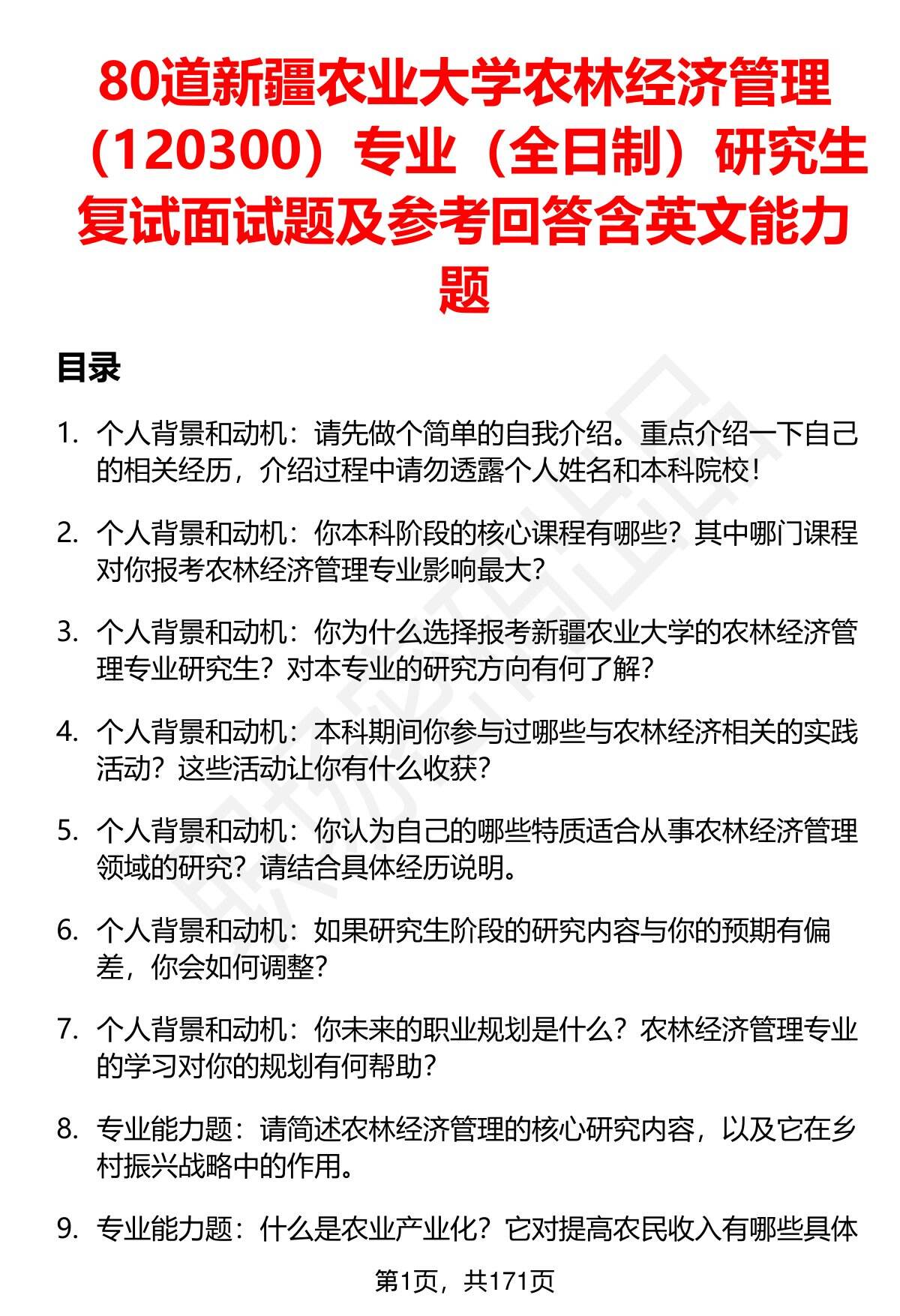 80道新疆农业大学农林经济管理（120300）专业（全日制）研究生复试面试题及参考回答含英文能力题

目录

1. 个人背景和动机：请先做个简单的自我介绍。重点介绍一下自己的相关经历，介绍过程中请勿透露个人姓名和本科院校！

2. 个人背景和动机：你本科阶段的核心课程有哪些？其中哪门课程对你报考农林经济管理专业影响最大？

3. 个人背景和动机：你为什么选择报考新疆农业大学的农林经济管理专业研究生？对本专业的研究方向有何了解？

4. 个人背景和动机：本科期间你参与过哪些与农林经济相关的实践活动？这些活动让你有什么收获？

5. 个人背景和动机：你认为自己的哪些特质适合从事农林经济管理领域的研究？请结合具体经历说明。

6. 个人背景和动机：如果研究生阶段的研究内容与你的预期有偏差，你会如何调整？

7. 个人背景和动机：你未来的职业规划是什么？农林经济管理专业的学习对你的规划有何帮助？

8. 专业能力题：请简述农林经济管理的核心研究内容，以及它在乡村振兴战略中的作用。

9. 专业能力题：什么是农业产业化？它对提高农民收入有哪些具体

第1页，共171页